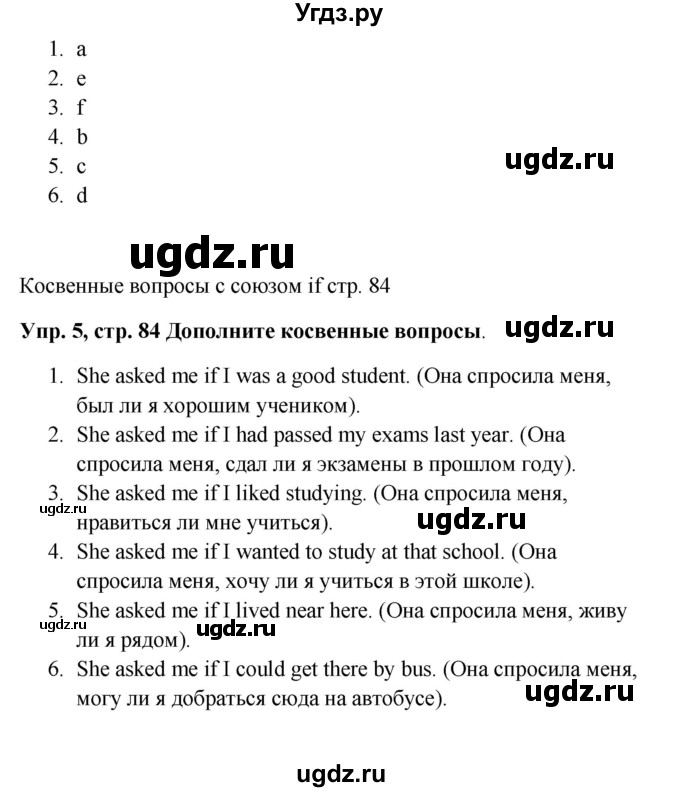 Угдз.ру

1. a
2. e
3. f
4. b
5. c
6. d

Косвенные вопросы с союзом if стр. 84

Упр. 5, стр. 84 Дополните косвенные вопросы.

1. She asked me if I was a good student. (Она спросила меня, был ли я хорошим учеником).
2. She asked me if I had passed my exams last year. (Она спросила меня, сдал ли я экзамены в прошлом году).
3. She asked me if I liked studying. (Она спросила меня, нравиться ли мне учиться).
4. She asked me if I wanted to study at that school. (Она спросила меня, хочу ли я учиться в этой школе).
5. She asked me if I lived near here. (Она спросила меня, живу ли я рядом).
6. She asked me if I could get there by bus. (Она спросила меня, могу ли я добраться сюда на автобусе).

ugdz.ru